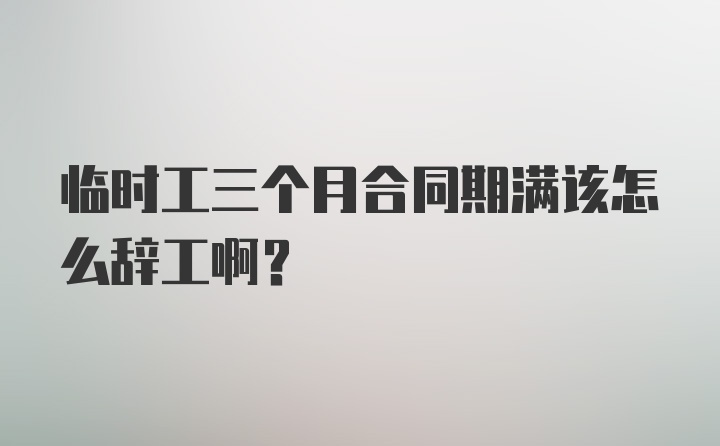 临时工三个月合同期满该怎么辞工啊？